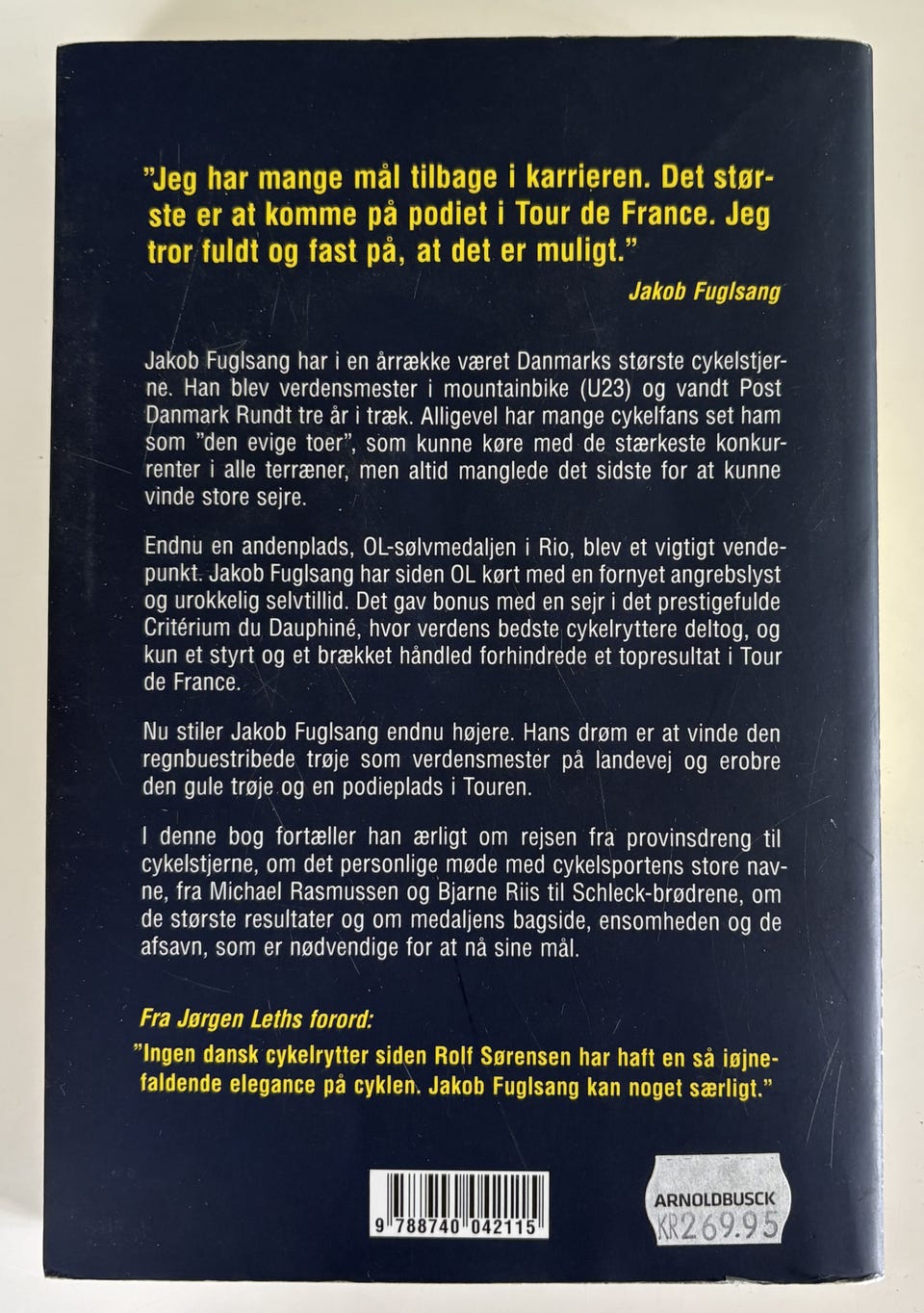 "Jeg har mange mål tilbage i karrieren. Det største er at komme på podiet i Tour de France. Jeg tror fuldt og fast på, at det er muligt."

Jakob Fuglsang

Jakob Fuglsang har i en årrække været Danmarks største cykelstjerne. Han blev verdensmester i mountainbike (U23) og vandt Post Danmark Rundt tre år i træk. Alligevel har mange cykelfans set ham som "den evige toer", som kunne køre med de stærkeste konkurrenter i alle terræner, men altid manglede det sidste for at kunne vinde store sejre.

Endnu en andenplads, OL-sølvmedaljen i Rio, blev et vigtigt vendepunkt. Jakob Fuglsang har siden OL kørt med en fornyet angrebslyst og urokkelig selvtillid. Det gav bonus med en sejr i det prestigefulde Critérium du Dauphiné, hvor verdens bedste cykelryttere deltog, og kun et styrt og et brækket håndled forhindrede et topresultat i Tour de France.

Nu stiler Jakob Fuglsang endnu højere. Hans drøm er at vinde den regnbuestribede trøje som verdensmester på landevej og erobre den gule trøje og en podieplads i Touren.

I denne bog fortæller han ærligt om rejsen fra provinsdreng til cykelstjerne, om det personlige møde med cykelsportens store navne, fra Michael Rasmussen og Bjarne Riis til Schleck-brødrene, om de største resultater og om medaljens bagside, ensomheden og de afsavn, som er nødvendige for at nå sine mål.

Fra Jørgen Leths forord:

"Ingen dansk cykelrytter siden Rolf Sørensen har haft en så iøjnefaldende elegance på cyklen. Jakob Fuglsang kan noget særligt."

9 788740 042115

ARNOLDBUSCK
KR269.95